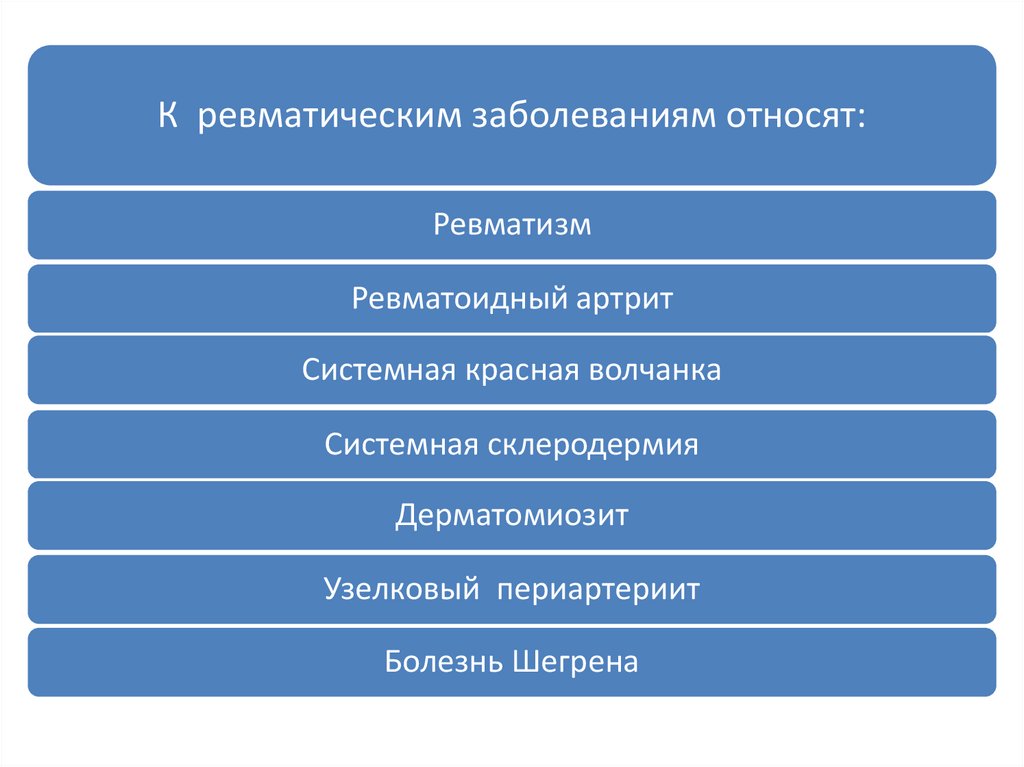 К ревматическим заболеваниям относят:

Ревматизм

Ревматоидный артрит

Системная красная волчанка

Системная склеродермия

Дерматомиозит

Узелковый периартериит

Болезнь Шегрена